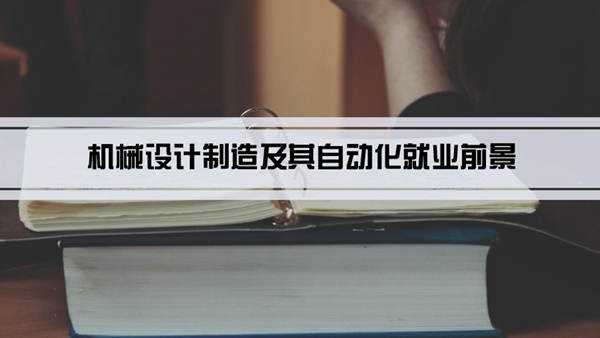 机械设计制造及其自动化就业前景